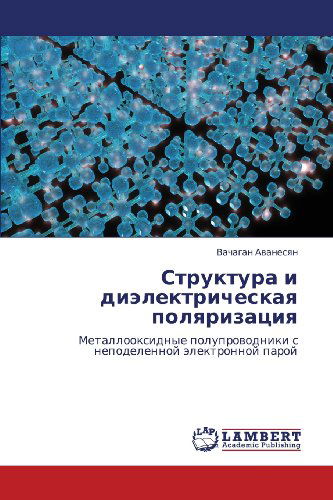 Вачаган Аванесян

Структура и диэлектрическая поляризация

Металлооксидные полупроводники с неподеленной электронной парой

LAP
LAMBERT
Academic Publishing